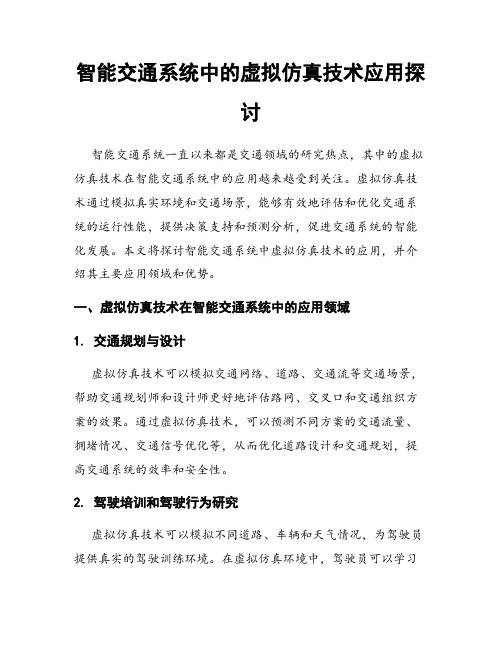 智能交通系统中的虚拟仿真技术应用探讨

智能交通系统一直以来都是交通领域的研究热点，其中的虚拟仿真技术在智能交通系统中的应用越来越受到关注。虚拟仿真技术通过模拟真实环境和交通场景，能够有效地评估和优化交通系统的运行性能，提供决策支持和预测分析，促进交通系统的智能化发展。本文将探讨智能交通系统中虚拟仿真技术的应用，并介绍其主要应用领域和优势。

一、虚拟仿真技术在智能交通系统中的应用领域

1. 交通规划与设计

虚拟仿真技术可以模拟交通网络、道路、交通流等交通场景，帮助交通规划师和设计师更好地评估路网、交叉口和交通组织方案的效果。通过虚拟仿真技术，可以预测不同方案的交通流量、拥堵情况、交通信号优化等，从而优化道路设计和交通规划，提高交通系统的效率和安全性。

2. 驾驶培训和驾驶行为研究

虚拟仿真技术可以模拟不同道路、车辆和天气情况，为驾驶员提供真实的驾驶训练环境。在虚拟仿真环境中，驾驶员可以学习